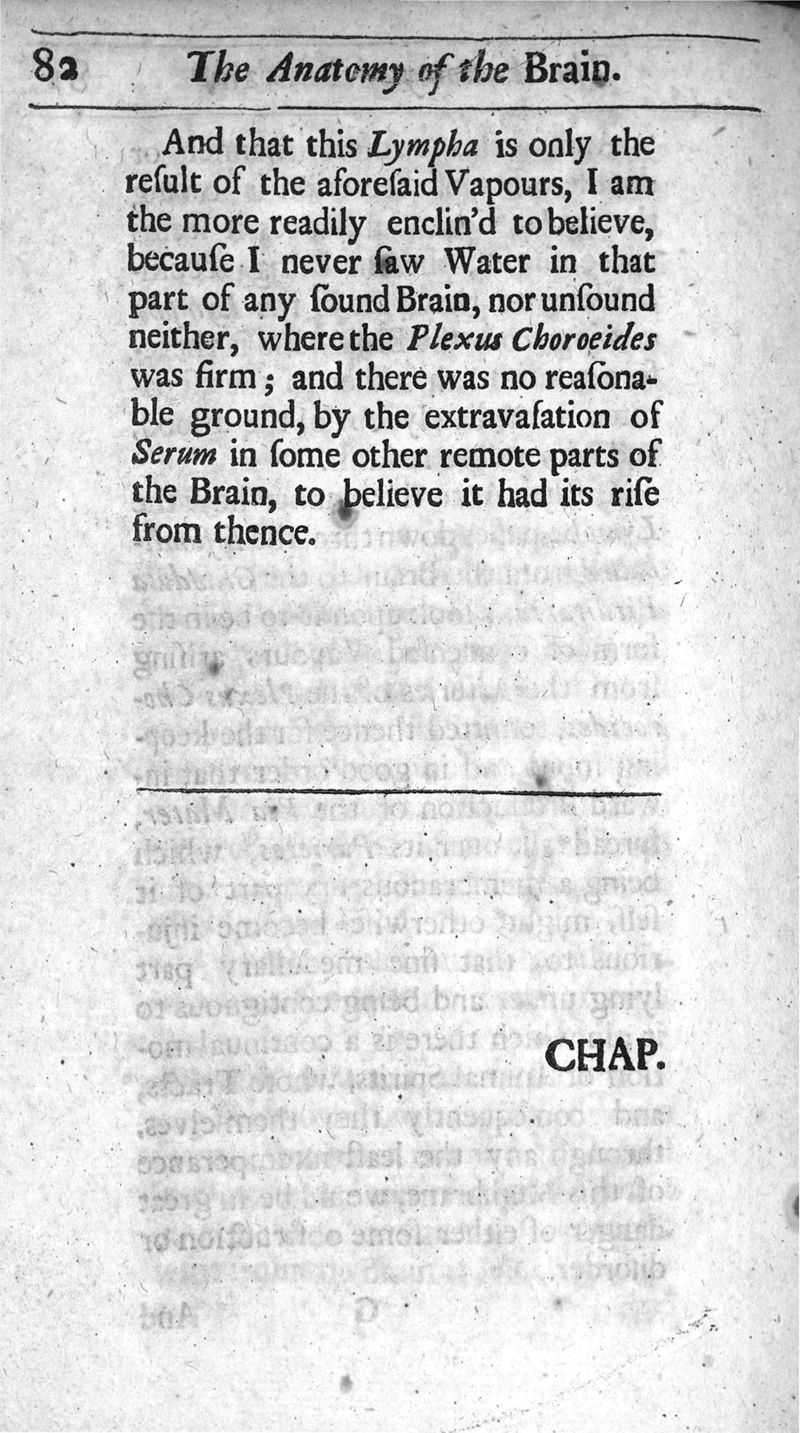 82 The Anatomy of the Brain.

And that this Lympha is only the reſult of the aforeſaid Vapours, I am the more readily enclin'd to believe, becauſe I never ſaw Water in that part of any ſound Brain, nor unſound neither, where the Plexus Choroeides was firm; and there was no reaſonable ground, by the extravaſation of Serum in ſome other remote parts of the Brain, to believe it had its riſe from thence.

CHAP.